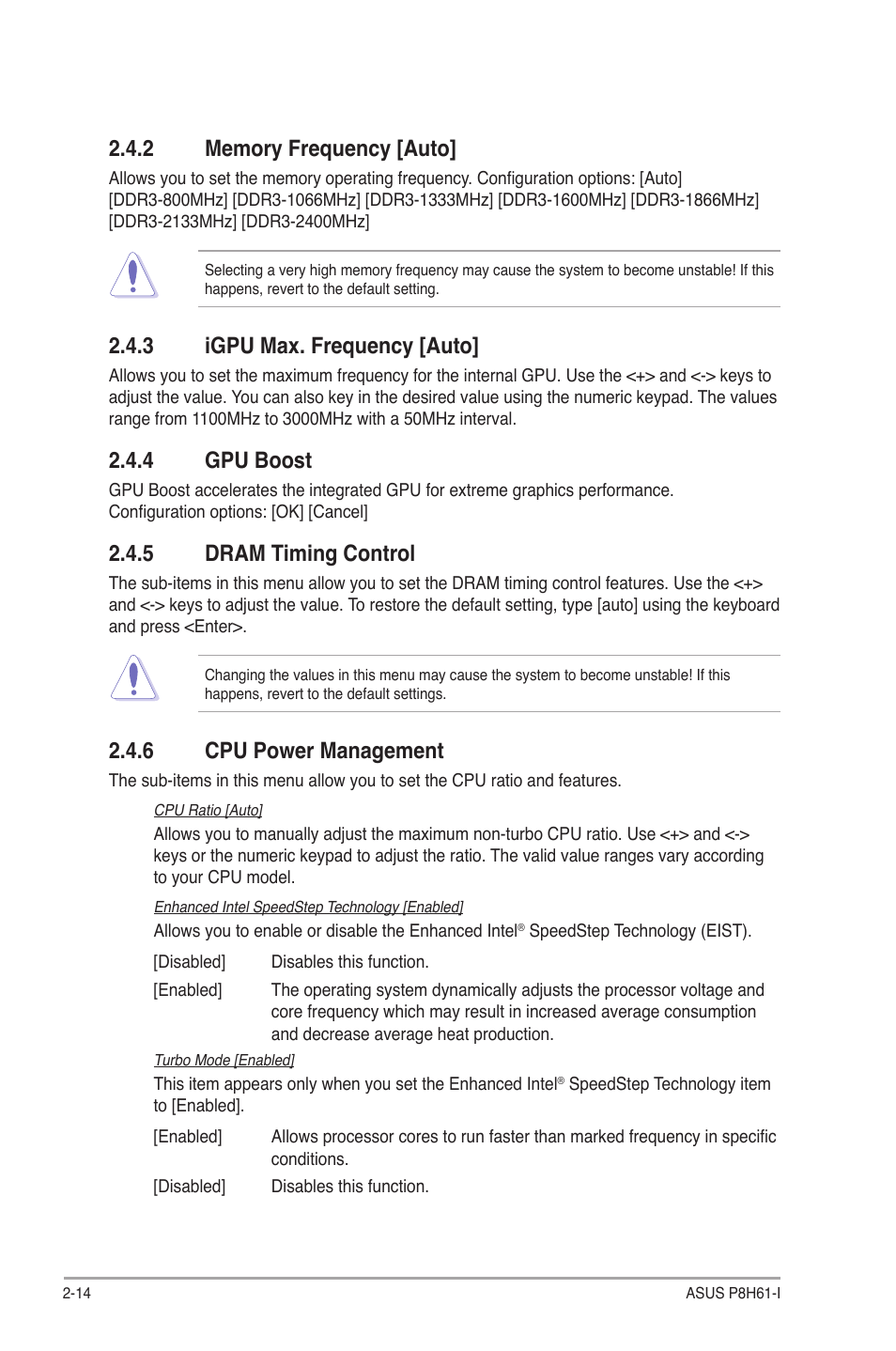 2.4.2 Memory Frequency [Auto]

Allows you to set the memory operating frequency. Configuration options: [Auto] [DDR3-800MHz] [DDR3-1066MHz] [DDR3-1333MHz] [DDR3-1600MHz] [DDR3-1866MHz] [DDR3-2133MHz] [DDR3-2400MHz]

Selecting a very high memory frequency may cause the system to become unstable! If this happens, revert to the default setting.

2.4.3 iGPU Max. Frequency [Auto]

Allows you to set the maximum frequency for the internal GPU. Use the <+> and <-> keys to adjust the value. You can also key in the desired value using the numeric keypad. The values range from 1100MHz to 3000MHz with a 50MHz interval.

2.4.4 GPU Boost

GPU Boost accelerates the integrated GPU for extreme graphics performance.
Configuration options: [OK] [Cancel]

2.4.5 DRAM Timing Control

The sub-items in this menu allow you to set the DRAM timing control features. Use the <+> and <-> keys to adjust the value. To restore the default setting, type [auto] using the keyboard and press <Enter>.

Changing the values in this menu may cause the system to become unstable! If this happens, revert to the default settings.

2.4.6 CPU Power Management

The sub-items in this menu allow you to set the CPU ratio and features.

CPU Ratio [Auto]

Allows you to manually adjust the maximum non-turbo CPU ratio. Use <+> and <-> keys or the numeric keypad to adjust the ratio. The valid value ranges vary according to your CPU model.

Enhanced Intel SpeedStep Technology [Enabled]

Allows you to enable or disable the Enhanced Intel® SpeedStep Technology (EIST).

[Disabled] Disables this function.

[Enabled] The operating system dynamically adjusts the processor voltage and core frequency which may result in increased average consumption and decrease average heat production.

Turbo Mode [Enabled]

This item appears only when you set the Enhanced Intel® SpeedStep Technology item to [Enabled].

[Enabled] Allows processor cores to run faster than marked frequency in specific conditions.

[Disabled] Disables this function.

2-14 ASUS P8H61-I